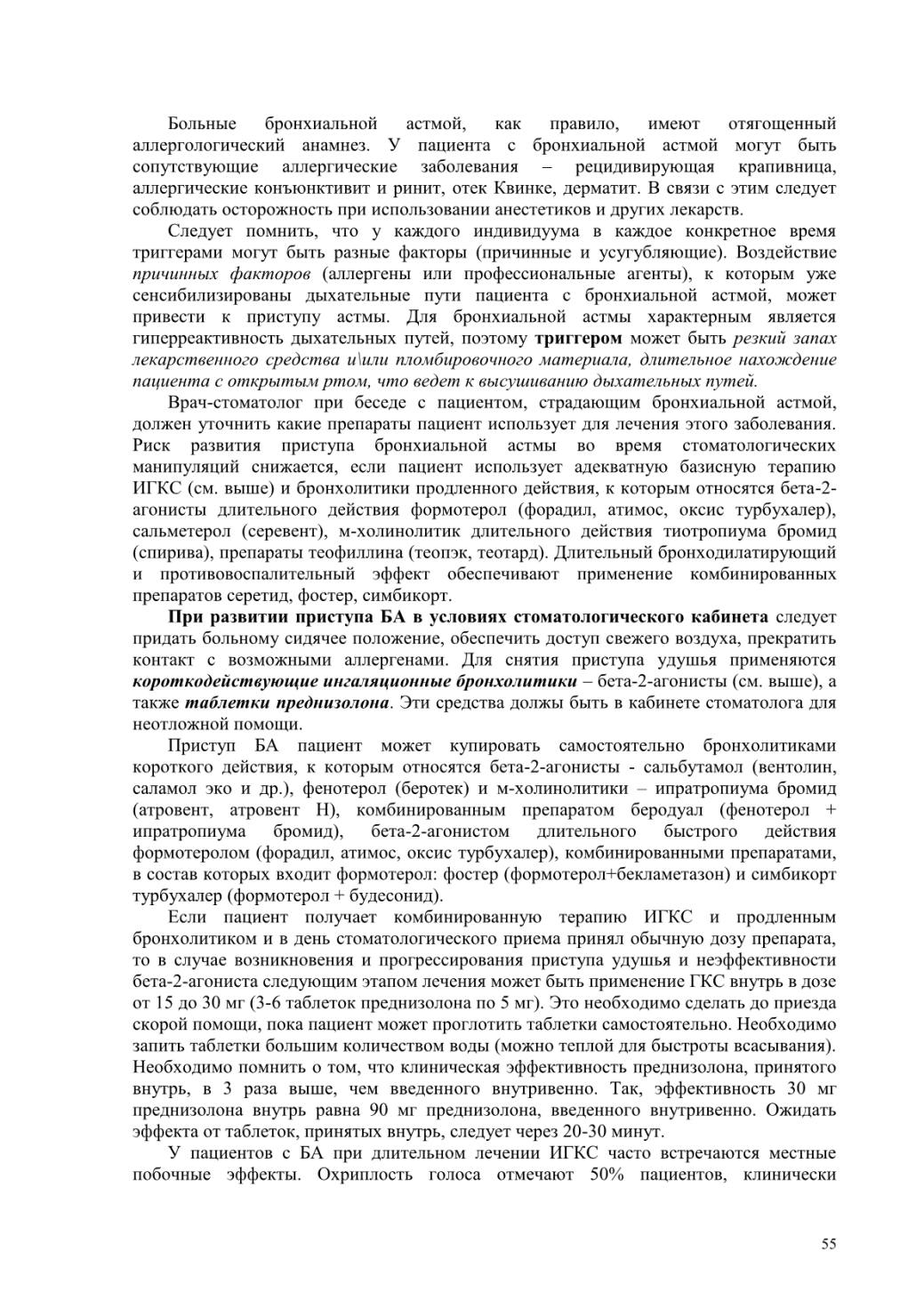 Больные бронхиальной астмой, как правило, имеют отягощенный аллергологический анамнез. У пациента с бронхиальной астмой могут быть сопутствующие аллергические заболевания – рецидивирующая крапивница, аллергические конъюнктивит и ринит, отек Квинке, дерматит. В связи с этим следует соблюдать осторожность при использовании анестетиков и других лекарств.

Следует помнить, что у каждого индивидуума в каждое конкретное время триггерами могут быть разные факторы (причинные и усугубляющие). Воздействие причинных факторов (аллергены или профессиональные агенты), к которым уже сенсибилизированы дыхательные пути пациента с бронхиальной астмой, может привести к приступу астмы. Для бронхиальной астмы характерным является гиперреактивность дыхательных путей, поэтому триггером может быть резкий запах лекарственного средства и\или пломбировочного материала, длительное нахождение пациента с открытым ртом, что ведет к высушиванию дыхательных путей.

Врач-стоматолог при беседе с пациентом, страдающим бронхиальной астмой, должен уточнить какие препараты пациент использует для лечения этого заболевания. Риск развития приступа бронхиальной астмы во время стоматологических манипуляций снижается, если пациент использует адекватную базисную терапию ИГКС (см. выше) и бронхолитики продленного действия, к которым относятся бета-2-агонисты длительного действия формотерол (форадил, атимос, оксис турбухалер), сальметерол (серевент), м-холинолитик длительного действия тиотропиума бромид (спирива), препараты теофиллина (теопэк, теотард). Длительный бронходилатирующий и противовоспалительный эффект обеспечивают применение комбинированных препаратов серетид, фостер, симбикорт.

При развитии приступа БА в условиях стоматологического кабинета следует придать больному сидячее положение, обеспечить доступ свежего воздуха, прекратить контакт с возможными аллергенами. Для снятия приступа удушья применяются короткодействующие ингаляционные бронхолитики – бета-2-агонисты (см. выше), а также таблетки преднизолона. Эти средства должы быть в кабинете стоматолога для неотложной помощи.

Приступ БА пациент может купировать самостоятельно бронхолитиками короткого действия, к которым относятся бета-2-агонисты - сальбутамол (вентолин, саламол эко и др.), фенотерол (беротек) и м-холинолитики – ипратропиума бромид (атровент, атровент Н), комбинированным препаратом беродуал (фенотерол + ипратропиума бромид), бета-2-агонистом длительного быстрого действия формотеролом (форадил, атимос, оксис турбухалер), комбинированными препаратами, в состав которых входит формотерол: фостер (формотерол+бекламетазон) и симбикорт турбухалер (формотерол + будесонид).

Если пациент получает комбинированную терапию ИГКС и продленным бронхолитиком и в день стоматологического приема принял обычную дозу препарата, то в случае возникновения и прогрессирования приступа удушья и неэффективности бета-2-агониста следующим этапом лечения может быть применение ГКС внутрь в дозе от 15 до 30 мг (3-6 таблеток преднизолона по 5 мг). Это необходимо сделать до приезда скорой помощи, пока пациент может проглотить таблетки самостоятельно. Необходимо запить таблетки большим количеством воды (можно теплой для быстроты всасывания). Необходимо помнить о том, что клиническая эффективность преднизолона, принятого внутрь, в 3 раза выше, чем введенного внутривенно. Так, эффективность 30 мг преднизолона внутрь равна 90 мг преднизолона, введенного внутривенно. Ожидать эффекта от таблеток, принятых внутрь, следует через 20-30 минут.

У пациентов с БА при длительном лечении ИГКС часто встречаются местные побочные эффекты. Охриплость голоса отмечают 50% пациентов, клинически

55